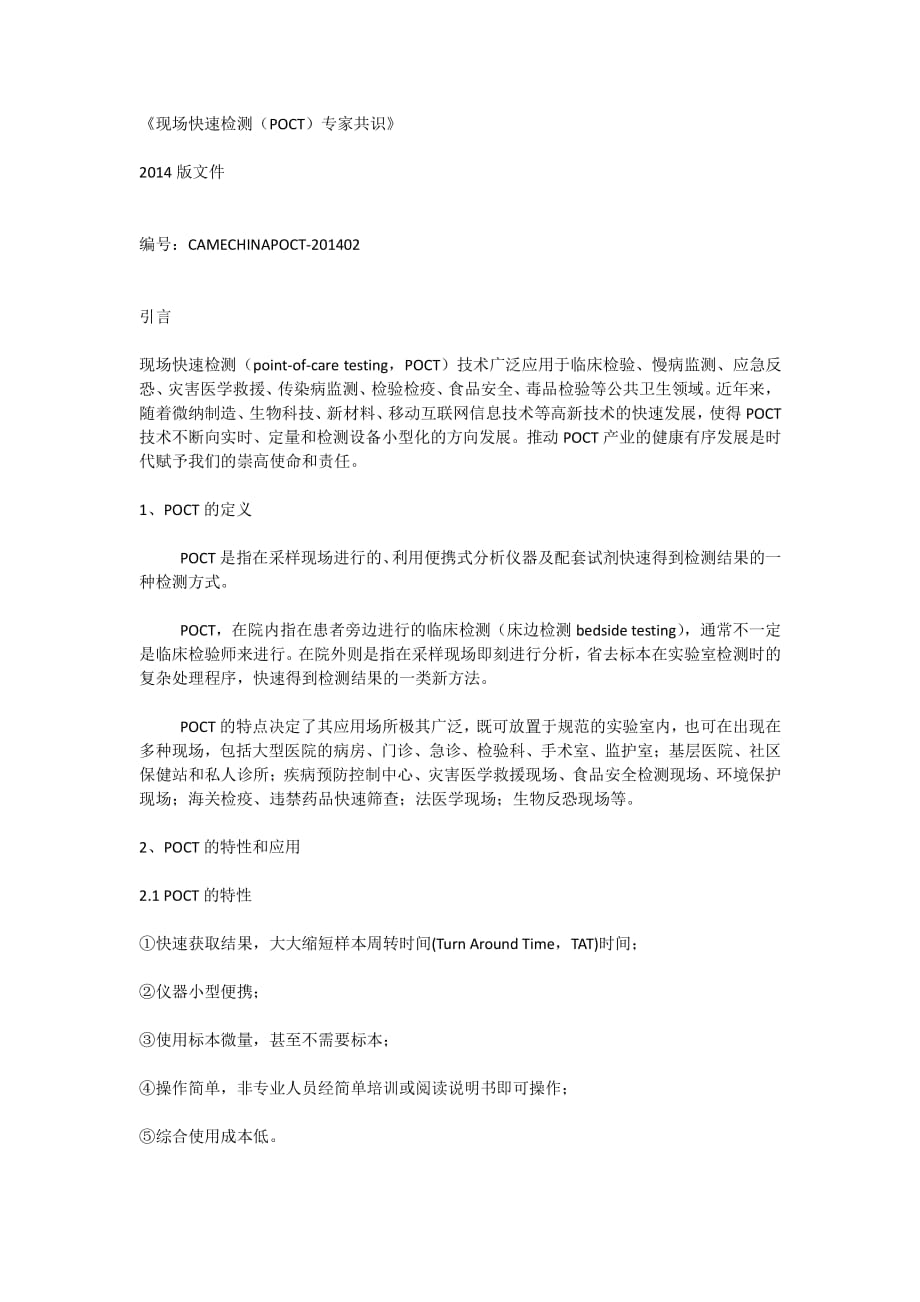 《现场快速检测（POCT）专家共识》

2014 版文件

编号：CAMECHINAPOCT-201402

引言

现场快速检测（point-of-care testing，POCT）技术广泛应用于临床检验、慢病监测、应急反恐、灾害医学救援、传染病监测、检验检疫、食品安全、毒品检验等公共卫生领域。近年来，随着微纳制造、生物科技、新材料、移动互联网信息技术等高新技术的快速发展，使得 POCT 技术不断向实时、定量和检测设备小型化的方向发展。推动 POCT 产业的健康有序发展是时代赋予我们的崇高使命和责任。

1、POCT 的定义

POCT 是指在采样现场进行的、利用便携式分析仪器及配套试剂快速得到检测结果的一种检测方式。

POCT，在院内指在患者旁边进行的临床检测（床边检测 bedside testing），通常不一定是临床检验师来进行。在院外则是指在采样现场即刻进行分析，省去标本在实验室检测时的复杂处理程序，快速得到检测结果的一类新方法。

POCT 的特点决定了其应用场所极其广泛，既可放置于规范的实验室内，也可在出现在多种现场，包括大型医院的病房、门诊、急诊、检验科、手术室、监护室；基层医院、社区保健站和私人诊所；疾病预防控制中心、灾害医学救援现场、食品安全检测现场、环境保护现场；海关检疫、违禁药品快速筛查；法医学现场；生物反恐现场等。

2、POCT 的特性和应用

2.1 POCT 的特性

①快速获取结果，大大缩短样本周转时间(Turn Around Time，TAT)时间；

②仪器小型便携；

③使用标本微量，甚至不需要标本；

④操作简单，非专业人员经简单培训或阅读说明书即可操作；

⑤综合使用成本低。